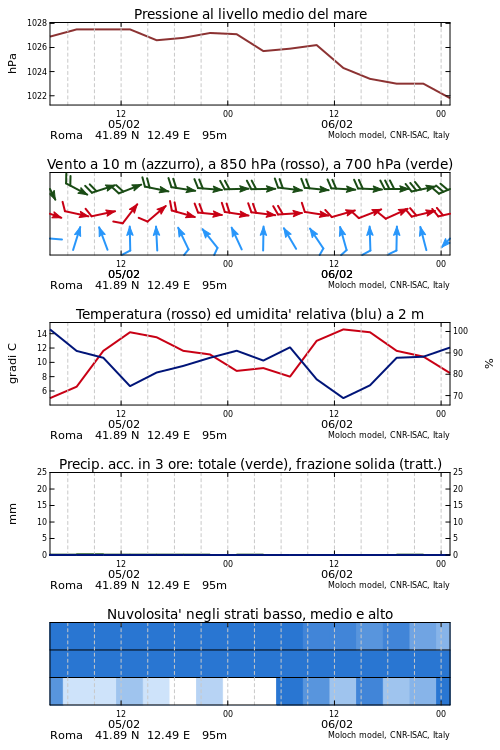 Pressione al livello medio del mare

hPa

1028
1026
1024
1022

12
05/02
00
12
06/02
00

Roma 41.89 N 12.49 E 95m
Moloch model, CNR-ISAC, Italy

Vento a 10 m (azzurro), a 850 hPa (rosso), a 700 hPa (verde)

12
05/02
00
12
06/02
00

Roma 41.89 N 12.49 E 95m
Moloch model, CNR-ISAC, Italy

Temperatura (rosso) ed umidita' relativa (blu) a 2 m

gradi C

14
12
10
8
6

100
90
80
70

%

12
05/02
00
12
06/02
00

Roma 41.89 N 12.49 E 95m
Moloch model, CNR-ISAC, Italy

Precip. acc. in 3 ore: totale (verde), frazione solida (tratt.)

mm

25
20
15
10
5
0

25
20
15
10
5
0

12
05/02
00
12
06/02
00

Roma 41.89 N 12.49 E 95m
Moloch model, CNR-ISAC, Italy

Nuvolosita' negli strati basso, medio e alto

12
05/02
00
12
06/02
00

Roma 41.89 N 12.49 E 95m
Moloch model, CNR-ISAC, Italy